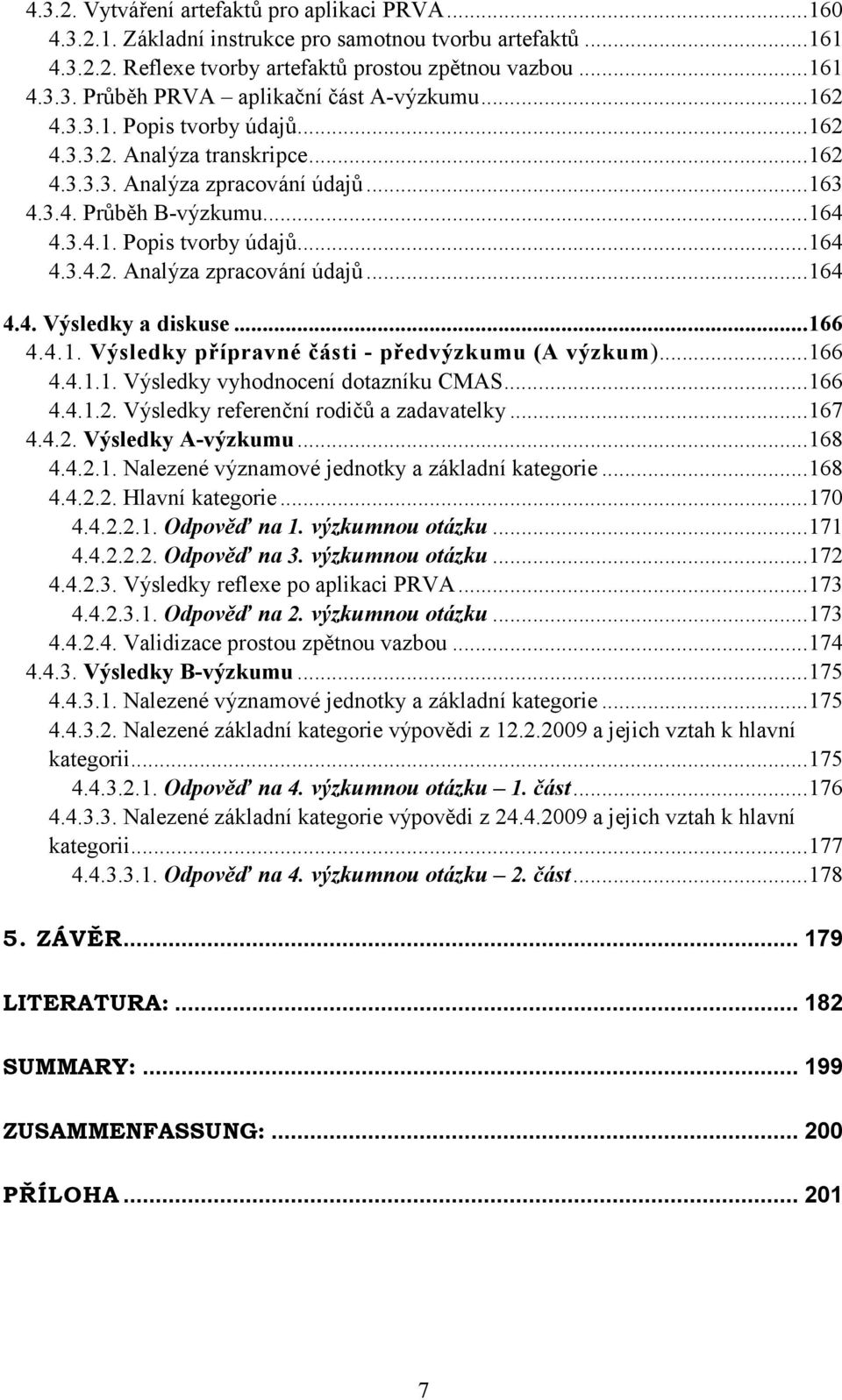 4.3.2. Vytváření artefaktů pro aplikaci PRVA...160
4.3.2.1. Základní instrukce pro samotnou tvorbu artefaktů...161
4.3.2.2. Reflexe tvorby artefaktů prostou zpětnou vazbou...161
4.3.3. Průběh PRVA – aplikační část A-výzkumu...162
4.3.3.1. Popis tvorby údajů...162
4.3.3.2. Analýza transkripce...162
4.3.3.3. Analýza zpracování údajů...163
4.3.4. Průběh B-výzkumu...164
4.3.4.1. Popis tvorby údajů...164
4.3.4.2. Analýza zpracování údajů...164

4.4. Výsledky a diskuse...166
4.4.1. Výsledky přípravné části - předvýzkumu (A výzkum)...166
4.4.1.1. Výsledky vyhodnocení dotazníku CMAS...166
4.4.1.2. Výsledky referenční rodičů a zadavatelky...167
4.4.2. Výsledky A-výzkumu...168
4.4.2.1. Nalezené významové jednotky a základní kategorie...168
4.4.2.2. Hlavní kategorie...170
4.4.2.2.1. Odpověď na 1. výzkumnou otázku...171
4.4.2.2.2. Odpověď na 3. výzkumnou otázku...172
4.4.2.3. Výsledky reflexe po aplikaci PRVA...173
4.4.2.3.1. Odpověď na 2. výzkumnou otázku...173
4.4.2.4. Validizace prostou zpětnou vazbou...174
4.4.3. Výsledky B-výzkumu...175
4.4.3.1. Nalezené významové jednotky a základní kategorie...175
4.4.3.2. Nalezené základní kategorie výpovědi z 12.2.2009 a jejich vztah k hlavní kategorii...175
4.4.3.2.1. Odpověď na 4. výzkumnou otázku – 1. část...176
4.4.3.3. Nalezené základní kategorie výpovědi z 24.4.2009 a jejich vztah k hlavní kategorii...177
4.4.3.3.1. Odpověď na 4. výzkumnou otázku – 2. část...178

5. ZÁVĚR... 179

LITERATURA:... 182

SUMMARY:... 199

ZUSAMMENFASSUNG:... 200

PŘÍLOHA... 201

7